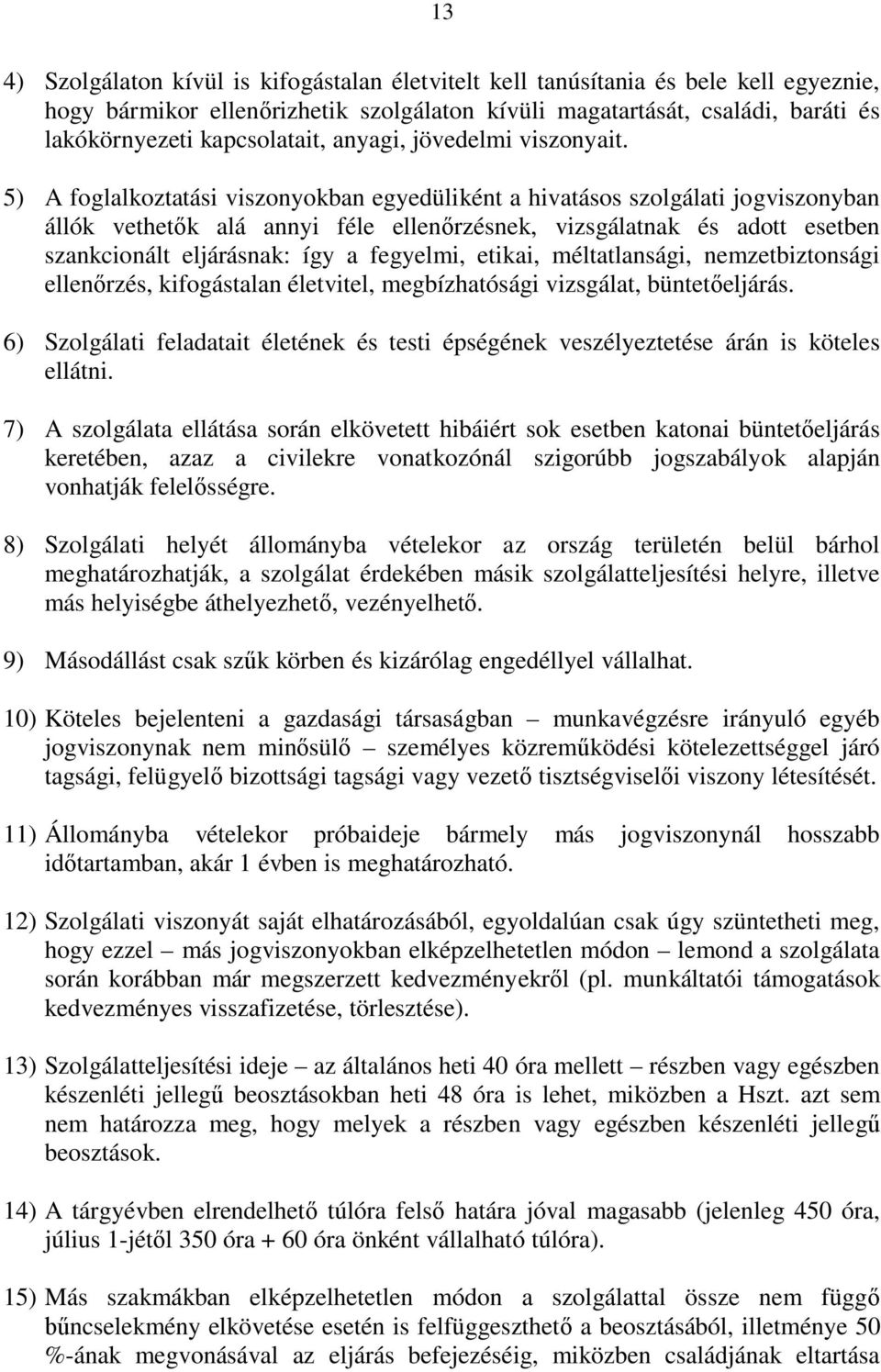 13

4) Szolgálaton kívül is kifogástalan életvitelt kell tanúsítania és bele kell egyeznie, hogy bármikor ellenőrizhetik szolgálaton kívüli magatartását, családi, baráti és lakókörnyezeti kapcsolatait, anyagi, jövedelmi viszonyait.

5) A foglalkoztatási viszonyokban egyedüliként a hivatásos szolgálati jogviszonyban állók vethetők alá annyi féle ellenőrzésnek, vizsgálatnak és adott esetben szankcionált eljárásnak: így a fegyelmi, etikai, méltatlansági, nemzetbiztonsági ellenőrzés, kifogástalan életvitel, megbízhatósági vizsgálat, büntetőeljárás.

6) Szolgálati feladatait életének és testi épségének veszélyeztetése árán is köteles ellátni.

7) A szolgálata ellátása során elkövetett hibáiért sok esetben katonai büntetőeljárás keretében, azaz a civilekre vonatkozónál szigorúbb jogszabályok alapján vonhatják felelősségre.

8) Szolgálati helyét állományba vételekor az ország területén belül bárhol meghatározhatják, a szolgálat érdekében másik szolgálatteljesítési helyre, illetve más helyiségbe áthelyezhető, vezényelhető.

9) Másodállást csak szűk körben és kizárólag engedéllyel vállalhat.

10) Köteles bejelenteni a gazdasági társaságban – munkavégzésre irányuló egyéb jogviszonynak nem minősülő – személyes közreműködési kötelezettséggel járó tagsági, felügyelő bizottsági tagsági vagy vezető tisztségviselői viszony létesítését.

11) Állományba vételekor próbaideje bármely más jogviszonynál hosszabb időtartamban, akár 1 évben is meghatározható.

12) Szolgálati viszonyát saját elhatározásából, egyoldalúan csak úgy szüntetheti meg, hogy ezzel – más jogviszonyokban elképzelhetetlen módon – lemond a szolgálata során korábban már megszerzett kedvezményekről (pl. munkáltatói támogatások kedvezményes visszafizetése, törlesztése).

13) Szolgálatteljesítési ideje – az általános heti 40 óra mellett – részben vagy egészben készenléti jellegű beosztásokban heti 48 óra is lehet, miközben a Hszt. azt sem nem határozza meg, hogy melyek a részben vagy egészben készenléti jellegű beosztások.

14) A tárgyévben elrendelhető túlóra felső határa jóval magasabb (jelenleg 450 óra, július 1-jétől 350 óra + 60 óra önként vállalható túlóra).

15) Más szakmákban elképzelhetetlen módon a szolgálattal össze nem függő bűncselekmény elkövetése esetén is felfüggeszthető a beosztásából, illetménye 50 %-ának megvonásával az eljárás befejezéséig, miközben családjának eltartása